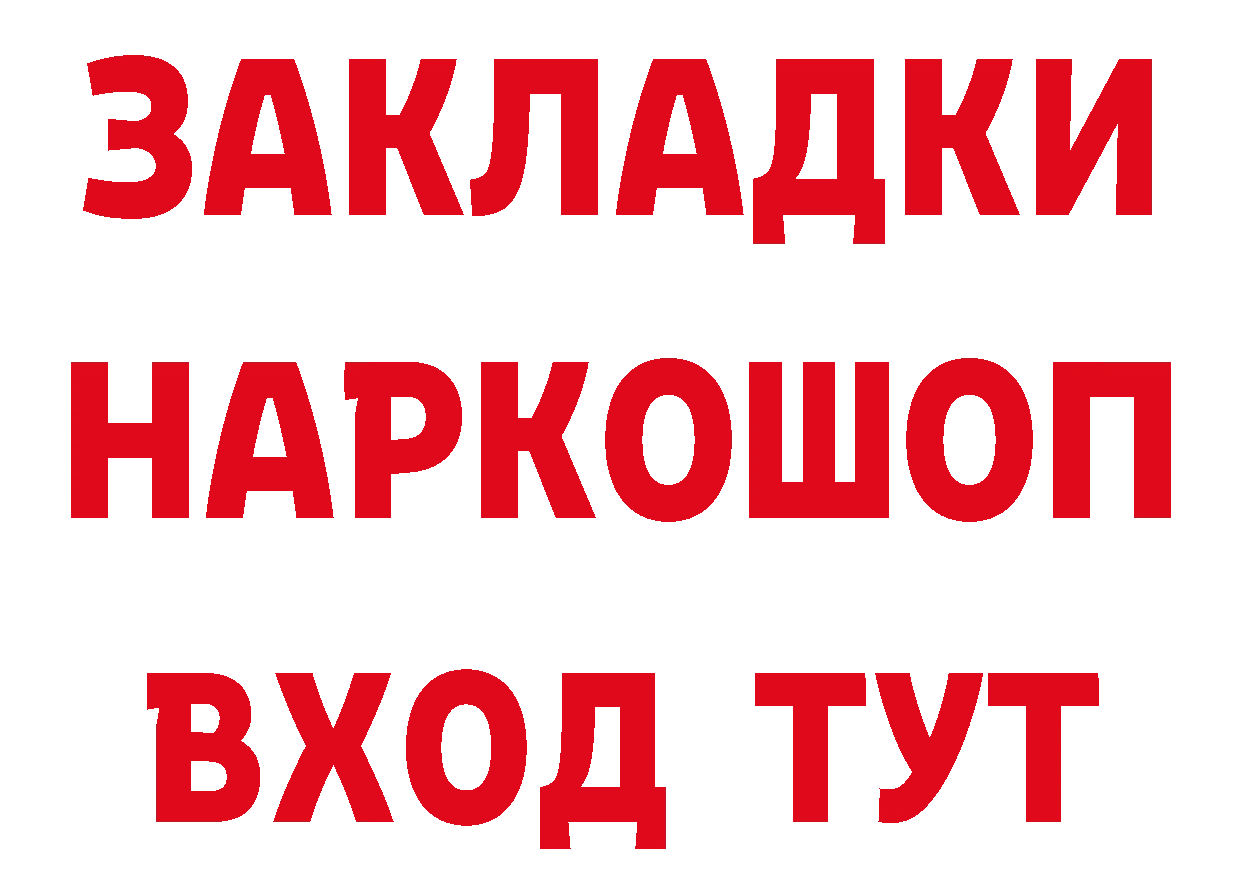 ЗАКЛАДКИ НАРКОШОП ВХОД ТУТ